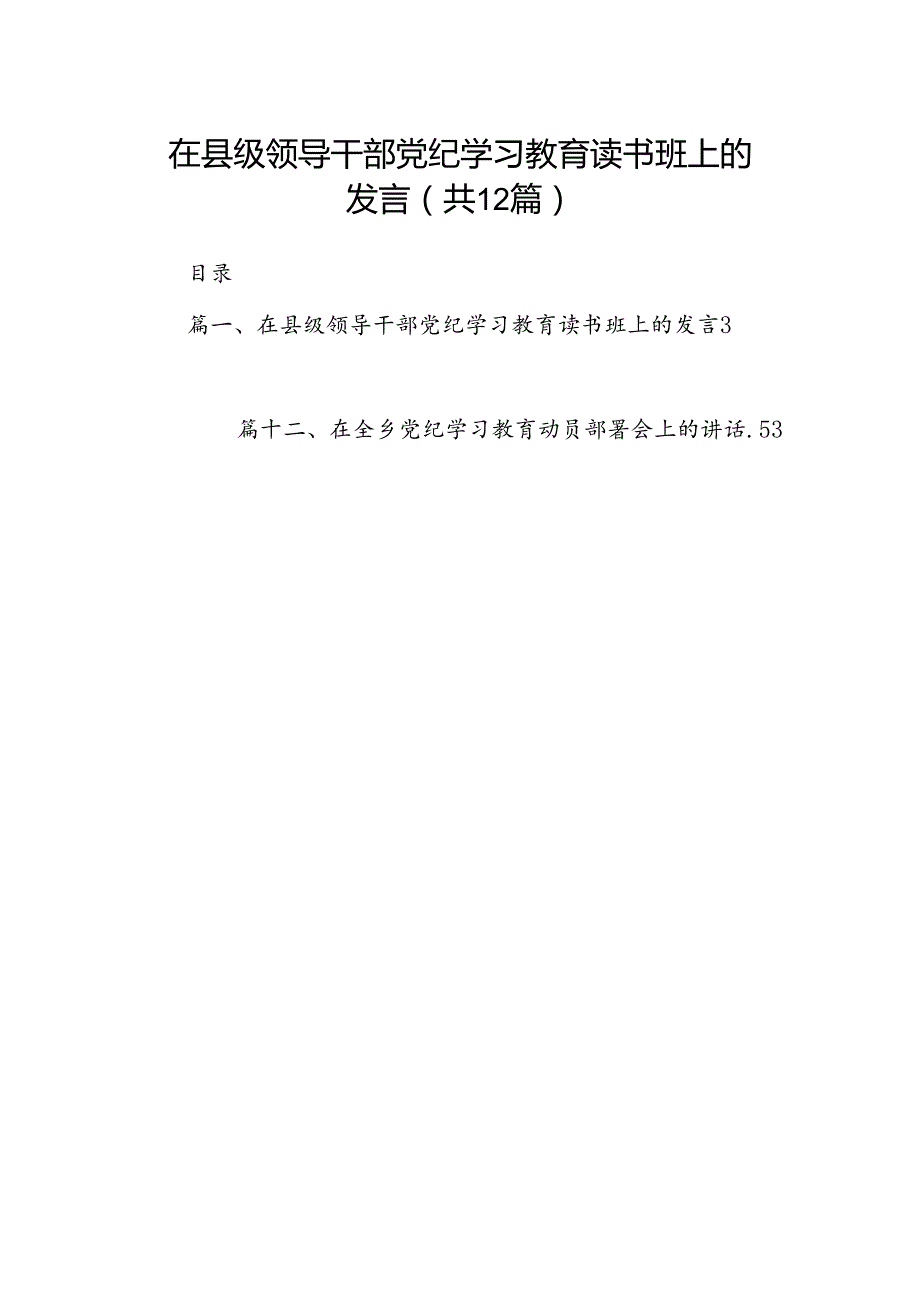 在县级领导干部党纪学习教育读书班上的发言（共12篇）

目录

篇一、在县级领导干部党纪学习教育读书班上的发言3

篇十二、在全乡党纪学习教育动员部署会上的讲话.53